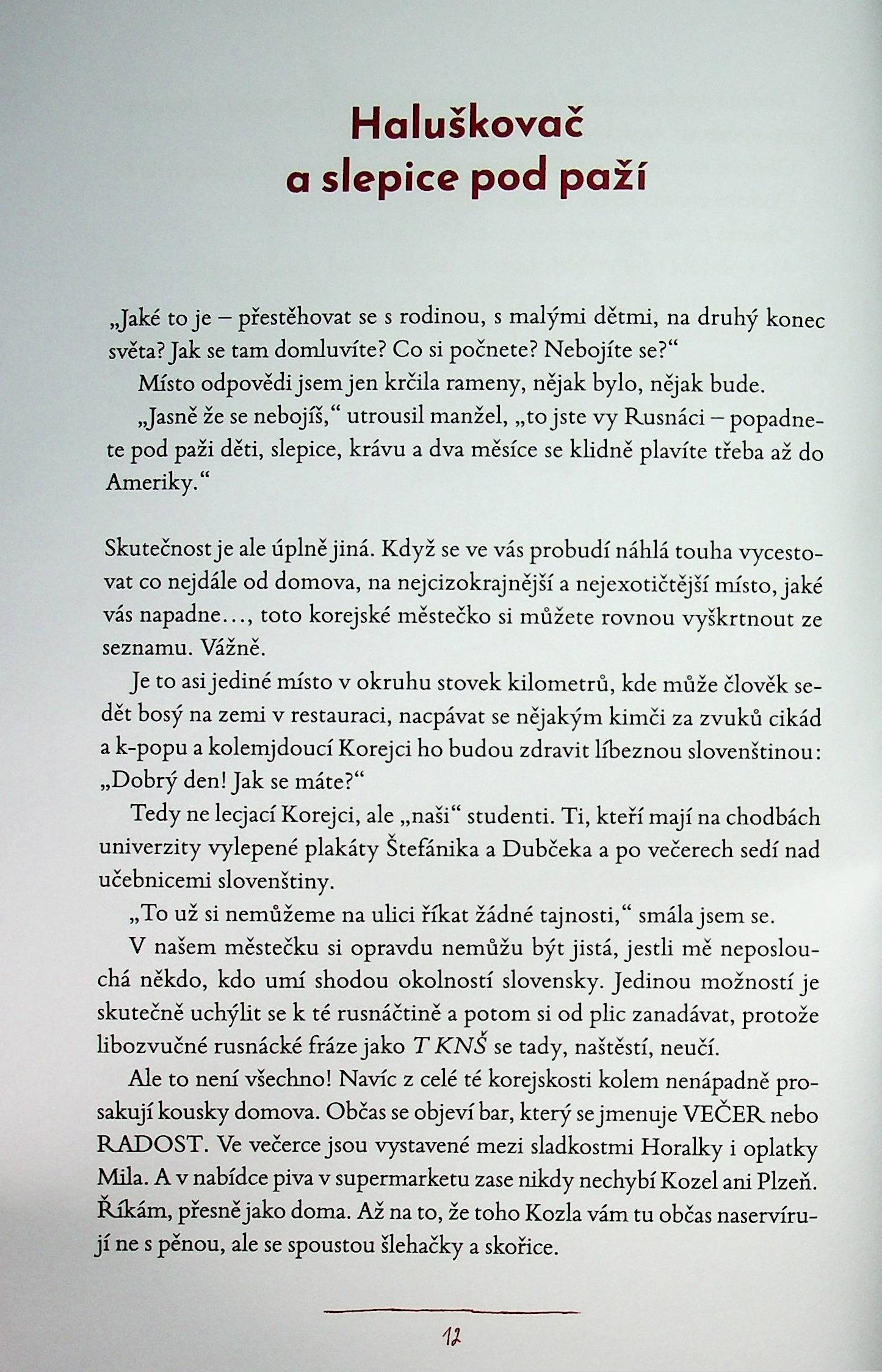 Haluškovač a slepice pod paží

„Jaké to je – přestěhovat se s rodinou, s malými dětmi, na druhý konec světa? Jak se tam domluvíte? Co si počnete? Nebojíte se?“

Místo odpovědi jsem jen krčila rameny, nějak bylo, nějak bude.

„Jasně že se nebojíš,“ utrousil manžel, „to jste vy Rusnáci – popadnete pod paži děti, slepice, krávu a dva měsíce se klidně plavíte třeba až do Ameriky.“

Skutečnost je ale úplně jiná. Když se ve vás probudí náhlá touha vycestovat co nejdále od domova, na nejcizokrajnější a nejexotičtější místo, jaké vás napadne…, toto korejské městečko si můžete rovnou vyškrtnout ze seznamu. Vážně.

Je to asi jediné místo v okruhu stovek kilometrů, kde může člověk sedět bosý na zemi v restauraci, nacpávat se nějakým kimči za zvuků cikád a k-popu a kolemjdoucí Korejci ho budou zdravit líbeznou slovenštinou: „Dobrý den! Jak se máte?“

Tedy ne lecjací Korejci, ale „naši“ studenti. Ti, kteří mají na chodbách univerzity vylepené plakáty Štefánika a Dubčeka a po večerech sedí nad učebnicemi slovenštiny.

„To už si nemůžeme na ulici říkat žádné tajnosti,“ smála jsem se.

V našem městečku si opravdu nemůžu být jistá, jestli mě neposlouchá někdo, kdo umí shodou okolností slovensky. Jedinou možností je skutečně uchýlit se k té rusnáčtině a potom si od plic zanadávat, protože libozvučné rusnácké fráze jako T KNŠ se tady, naštěstí, neučí.

Ale to není všechno! Navíc z celé té korejskosti kolem nenápadně prosakují kousky domova. Občas se objeví bar, který se jmenuje VEČER nebo RADOST. Ve večerce jsou vystavené mezi sladkostmi Horalky i oplatky Mila. A v nabídce piva v supermarketu zase nikdy nechybí Kozel ani Plzeň. Říkám, přesně jako doma. Až na to, že toho Kozla vám tu občas naservírují ne s pěnou, ale se spoustou šlehačky a skořice.

12